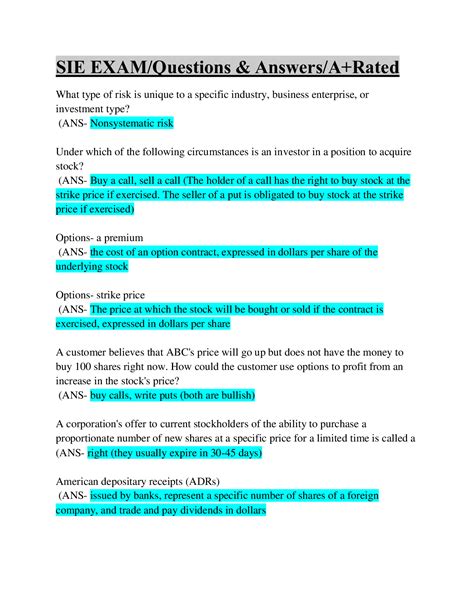 SIE EXAM/Questions & Answers/A+Rated

What type of risk is unique to a specific industry, business enterprise, or investment type?
(ANS- Nonsystematic risk

Under which of the following circumstances is an investor in a position to acquire stock?
(ANS- Buy a call, sell a call (The holder of a call has the right to buy stock at the strike price if exercised. The seller of a put is obligated to buy stock at the strike price if exercised)

Options- a premium
(ANS- the cost of an option contract, expressed in dollars per share of the underlying stock

Options- strike price
(ANS- The price at which the stock will be bought or sold if the contract is exercised, expressed in dollars per share

A customer believes that ABC's price will go up but does not have the money to buy 100 shares right now. How could the customer use options to profit from an increase in the stock's price?
(ANS- buy calls, write puts (both are bullish)

A corporation's offer to current stockholders of the ability to purchase a proportionate number of new shares at a specific price for a limited time is called a
(ANS- right (they usually expire in 30-45 days)

American depositary receipts (ADRs)
(ANS- issued by banks, represent a specific number of shares of a foreign company, and trade and pay dividends in dollars